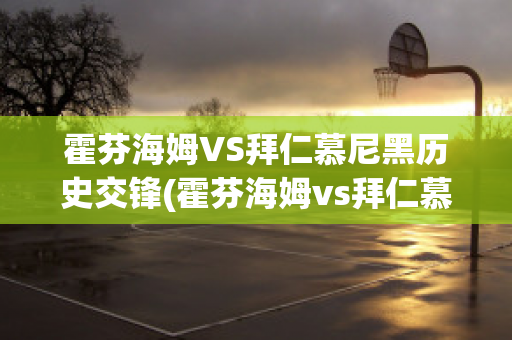 霍芬海姆VS拜仁慕尼黑历史交锋(霍芬海姆vs拜仁慕